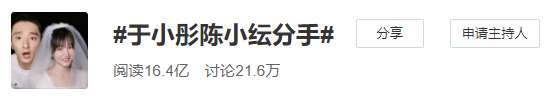 #于小彤陈小纭分手#

分享

申请主持人

阅读16.4亿 讨论21.6万